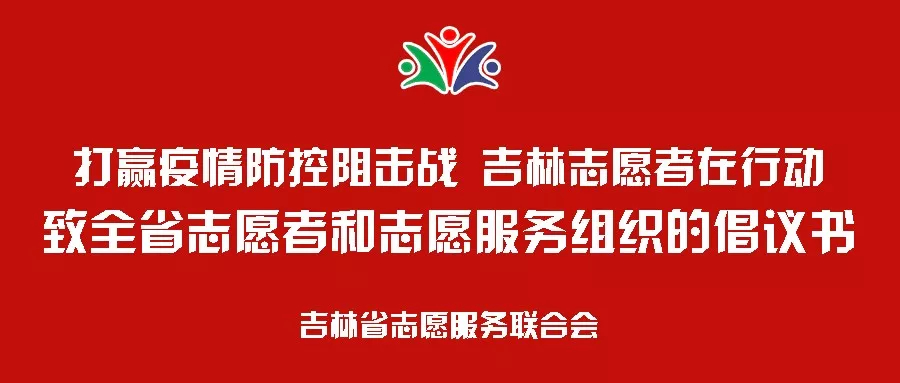 打赢疫情防控阻击战 吉林志愿者在行动
致全省志愿者和志愿服务组织的倡议书

吉林省志愿服务联合会